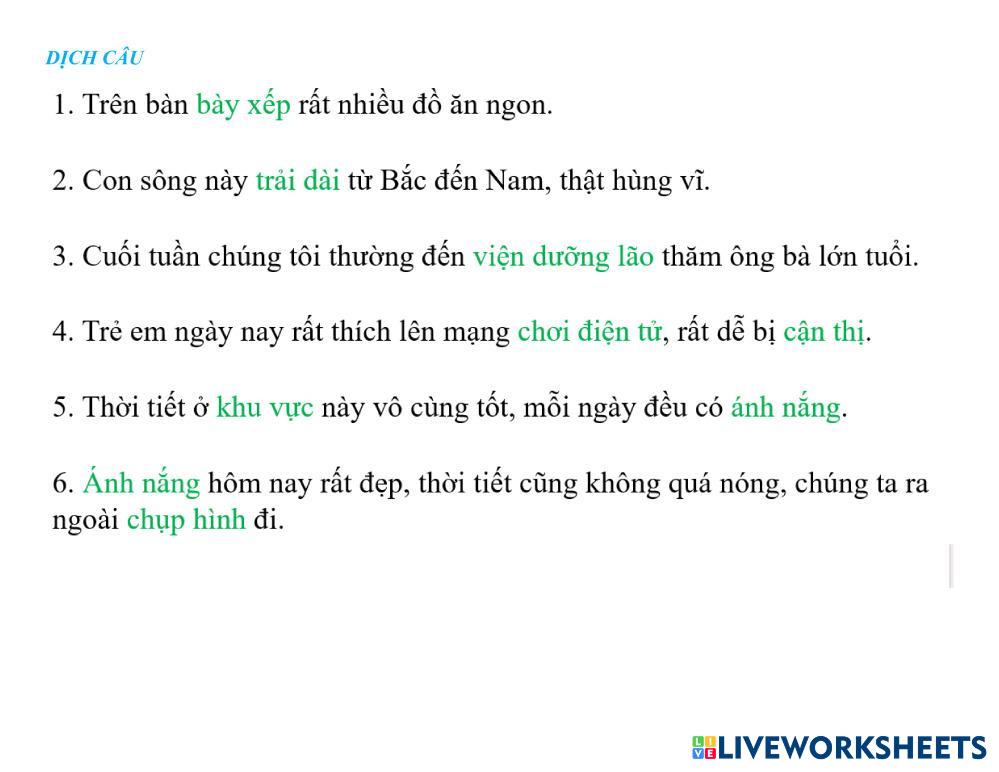 DỊCH CÂU

1. Trên bàn bày xếp rất nhiều đồ ăn ngon.

2. Con sông này trải dài từ Bắc đến Nam, thật hùng vĩ.

3. Cuối tuần chúng tôi thường đến viện dưỡng lão thăm ông bà lớn tuổi.

4. Trẻ em ngày nay rất thích lên mạng chơi điện tử, rất dễ bị cận thị.

5. Thời tiết ở khu vực này vô cùng tốt, mỗi ngày đều có ánh nắng.

6. Ánh nắng hôm nay rất đẹp, thời tiết cũng không quá nóng, chúng ta ra ngoài chụp hình đi.

LIVEWORKSHEETS